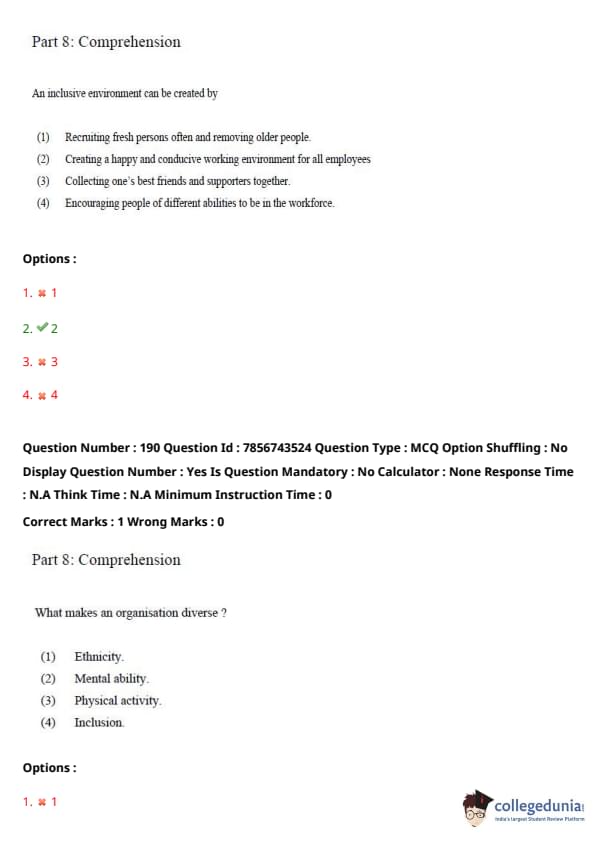 Part 8: Comprehension

An inclusive environment can be created by

(1) Recruiting fresh persons often and removing older people.
(2) Creating a happy and conducive working environment for all employees
(3) Collecting one's best friends and supporters together.
(4) Encouraging people of different abilities to be in the workforce.

Options :

1. ✖ 1

2. ✔ 2

3. ✖ 3

4. ✖ 4

Question Number : 190 Question Id : 7856743524 Question Type : MCQ Option Shuffling : No Display Question Number : Yes Is Question Mandatory : No Calculator : None Response Time : N.A Think Time : N.A Minimum Instruction Time : 0

Correct Marks : 1 Wrong Marks : 0

Part 8: Comprehension

What makes an organisation diverse ?

(1) Ethnicity.
(2) Mental ability.
(3) Physical activity.
(4) Inclusion.

Options :

1. ✖ 1

collegedunia
India's Largest Student Review Platform